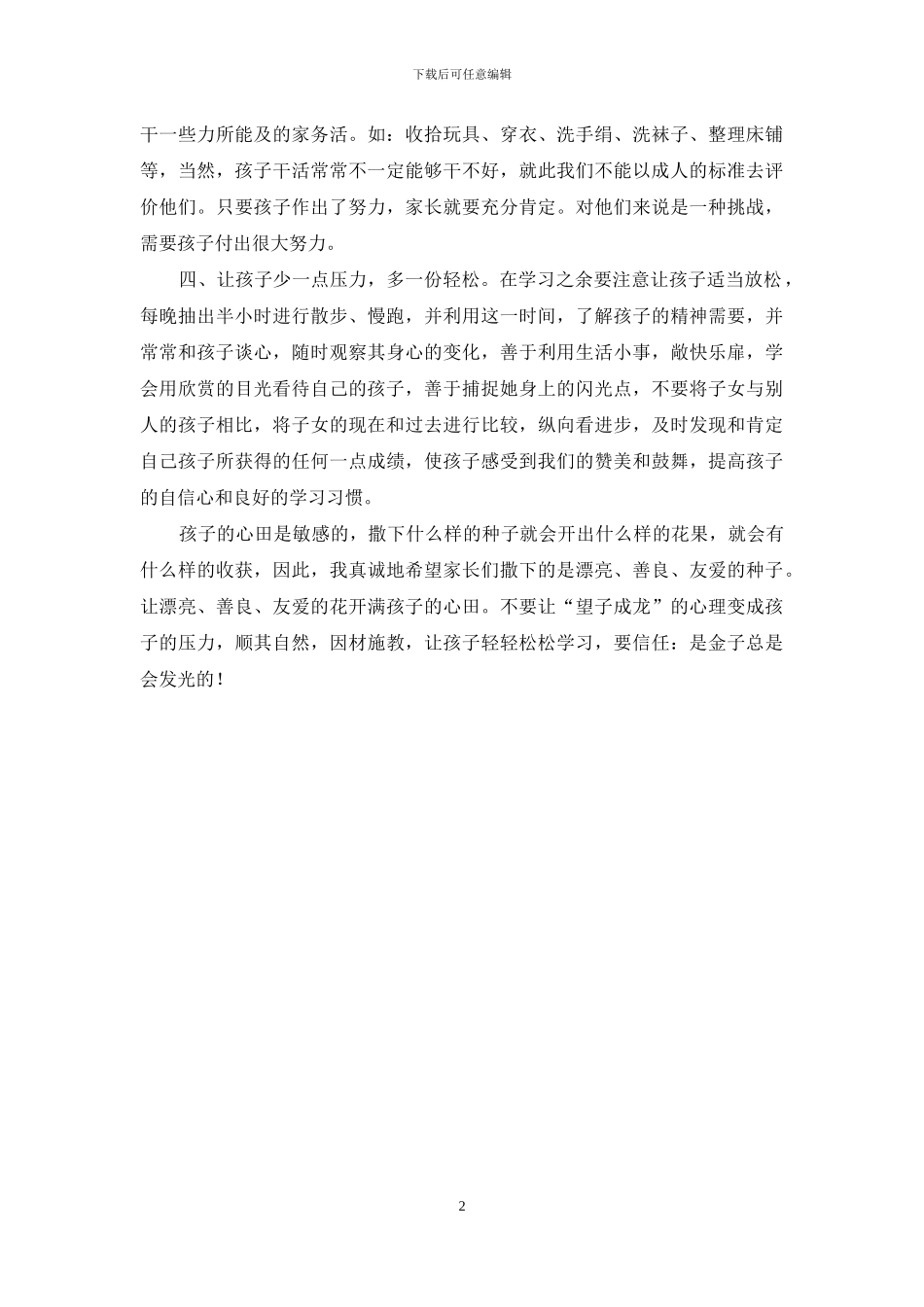 下载后可任意编辑

干一些力所能及的家务活。如：收拾玩具、穿衣、洗手绢、洗袜子、整理床铺等，当然，孩子干活常常不一定能够干不好，就此我们不能以成人的标准去评价他们。只要孩子作出了努力，家长就要充分肯定。对他们来说是一种挑战，需要孩子付出很大努力。

四、让孩子少一点压力，多一份轻松。在学习之余要注意让孩子适当放松，每晚抽出半小时进行散步、慢跑，并利用这一时间，了解孩子的精神需要，并常常和孩子谈心，随时观察其身心的变化，善于利用生活小事，敞快乐扉，学会用欣赏的目光看待自己的孩子，善于捕捉她身上的闪光点，不要将子女与别人的孩子相比，将子女的现在和过去进行比较，纵向看进步，及时发现和肯定自己孩子所获得的任何一点成绩，使孩子感受到我们的赞美和鼓舞，提高孩子的自信心和良好的学习习惯。

孩子的心田是敏感的，撒下什么样的种子就会开出什么样的花果，就会有什么样的收获，因此，我真诚地希望家长们撒下的是漂亮、善良、友爱的种子。让漂亮、善良、友爱的花开满孩子的心田。不要让“望子成龙”的心理变成孩子的压力，顺其自然，因材施教，让孩子轻轻松松学习，要信任：是金子总是会发光的！

2